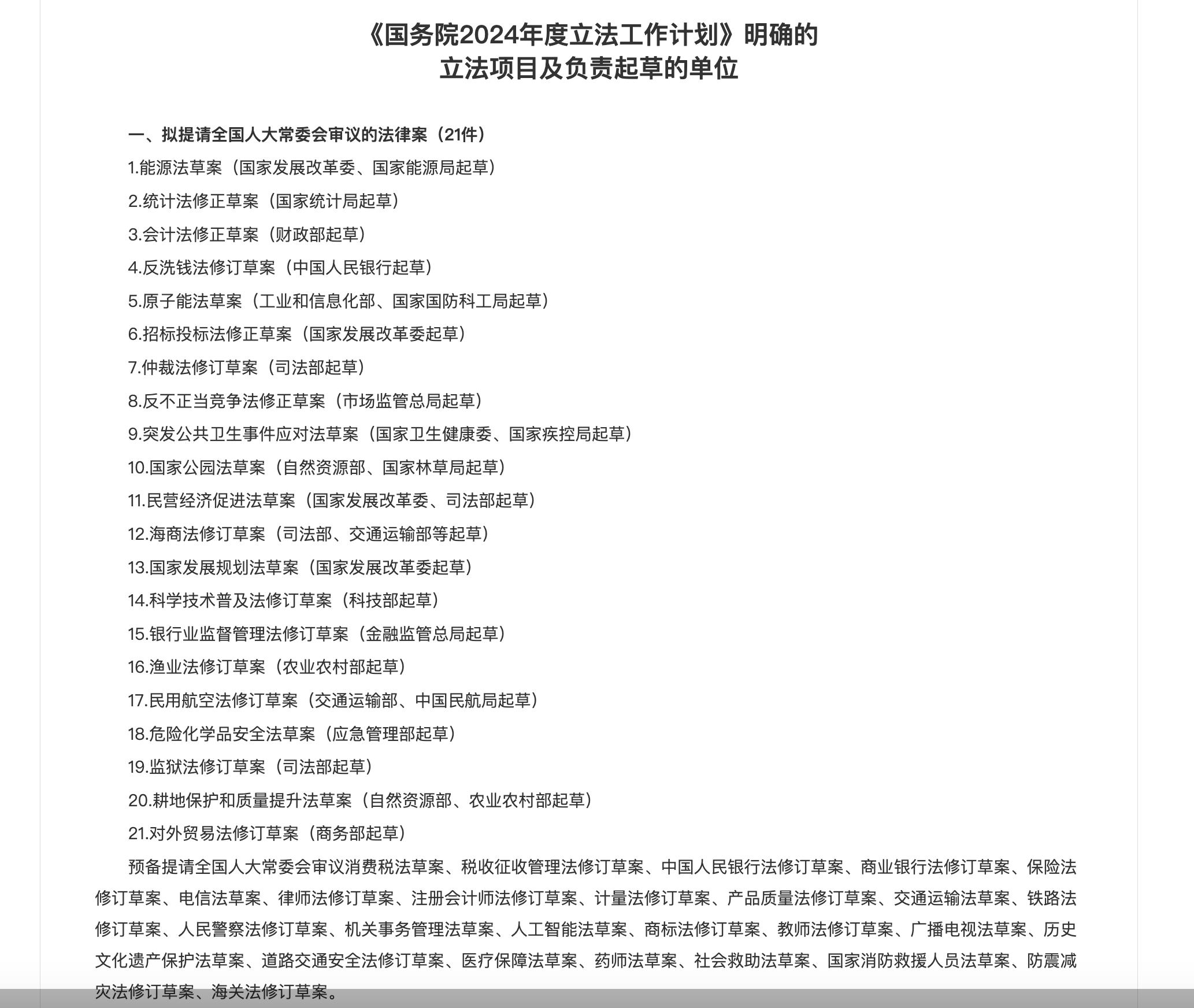 《国务院2024年度立法工作计划》明确的
立法项目及负责起草的单位

一、拟提请全国人大常委会审议的法律案（21件）

1.能源法草案（国家发展改革委、国家能源局起草）

2.统计法修正草案（国家统计局起草）

3.会计法修正草案（财政部起草）

4.反洗钱法修订草案（中国人民银行起草）

5.原子能法草案（工业和信息化部、国家国防科工局起草）

6.招标投标法修正草案（国家发展改革委起草）

7.仲裁法修订草案（司法部起草）

8.反不正当竞争法修正草案（市场监管总局起草）

9.突发公共卫生事件应对法草案（国家卫生健康委、国家疾控局起草）

10.国家公园法草案（自然资源部、国家林草局起草）

11.民营经济促进法草案（国家发展改革委、司法部起草）

12.海商法修订草案（司法部、交通运输部等起草）

13.国家发展规划法草案（国家发展改革委起草）

14.科学技术普及法修订草案（科技部起草）

15.银行业监督管理法修订草案（金融监管总局起草）

16.渔业法修订草案（农业农村部起草）

17.民用航空法修订草案（交通运输部、中国民航局起草）

18.危险化学品安全法草案（应急管理部起草）

19.监狱法修订草案（司法部起草）

20.耕地保护和质量提升法草案（自然资源部、农业农村部起草）

21.对外贸易法修订草案（商务部起草）

预备提请全国人大常委会审议消费税法草案、税收征收管理法修订草案、中国人民银行法修订草案、商业银行法修订草案、保险法修订草案、电信法草案、律师法修订草案、注册会计师法修订草案、计量法修订草案、产品质量法修订草案、交通运输法草案、铁路法修订草案、人民警察法修订草案、机关事务管理法草案、人工智能法草案、商标法修订草案、教师法修订草案、广播电视法草案、历史文化遗产保护法草案、道路交通安全法修订草案、医疗保障法草案、药师法草案、社会救助法草案、国家消防救援人员法草案、防震减灾法修订草案、海关法修订草案。